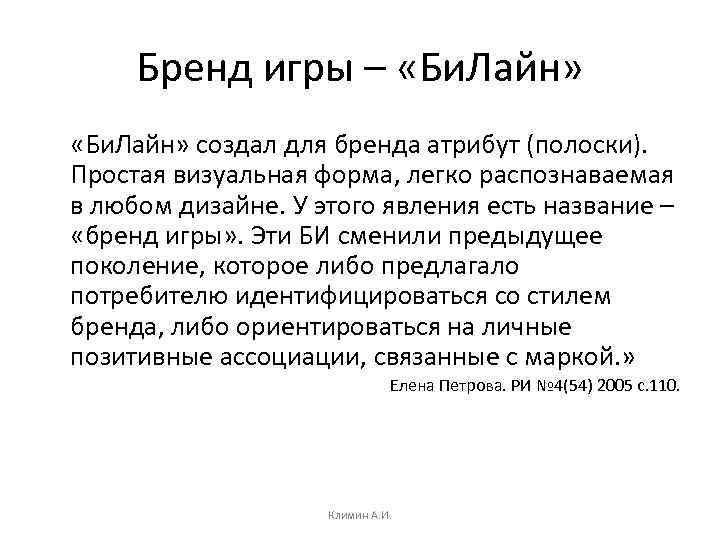 Бренд игры – «БиЛайн»

«БиЛайн» создал для бренда атрибут (полоски). Простая визуальная форма, легко распознаваемая в любом дизайне. У этого явления есть название – «бренд игры». Эти БИ сменили предыдущее поколение, которое либо предлагало потребителю идентифицироваться со стилем бренда, либо ориентироваться на личные позитивные ассоциации, связанные с маркой.»

Елена Петрова. РИ №4(54) 2005 с.110.

Климин А.И.